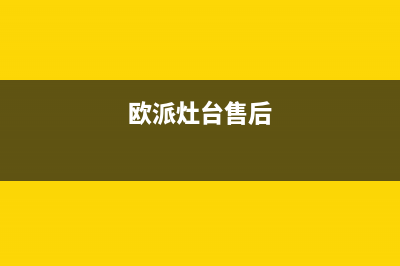 欧派灶台售后